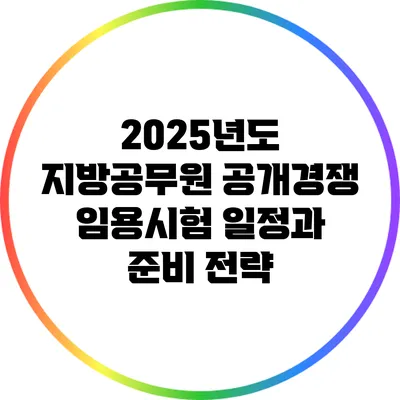 2025년도
지방공무원 공개경쟁
임용시험 일정과
준비 전략